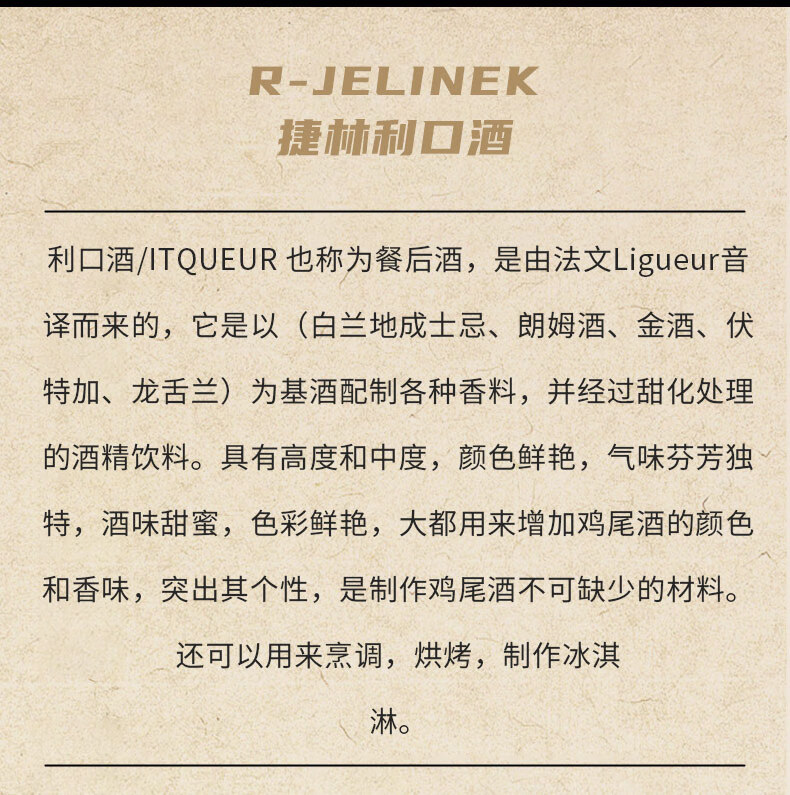 R-JELINEK
捷林利口酒

利口酒/ITQUEUR 也称为餐后酒，是由法文Ligueur音译而来的，它是以（白兰地成士忌、朗姆酒、金酒、伏特加、龙舌兰）为基酒配制各种香料，并经过甜化处理的酒精饮料。具有高度和中度，颜色鲜艳，气味芬芳独特，酒味甜蜜，色彩鲜艳，大都用来增加鸡尾酒的颜色和香味，突出其个性，是制作鸡尾酒不可缺少的材料。还可以用来烹调，烘烤，制作冰淇淋。